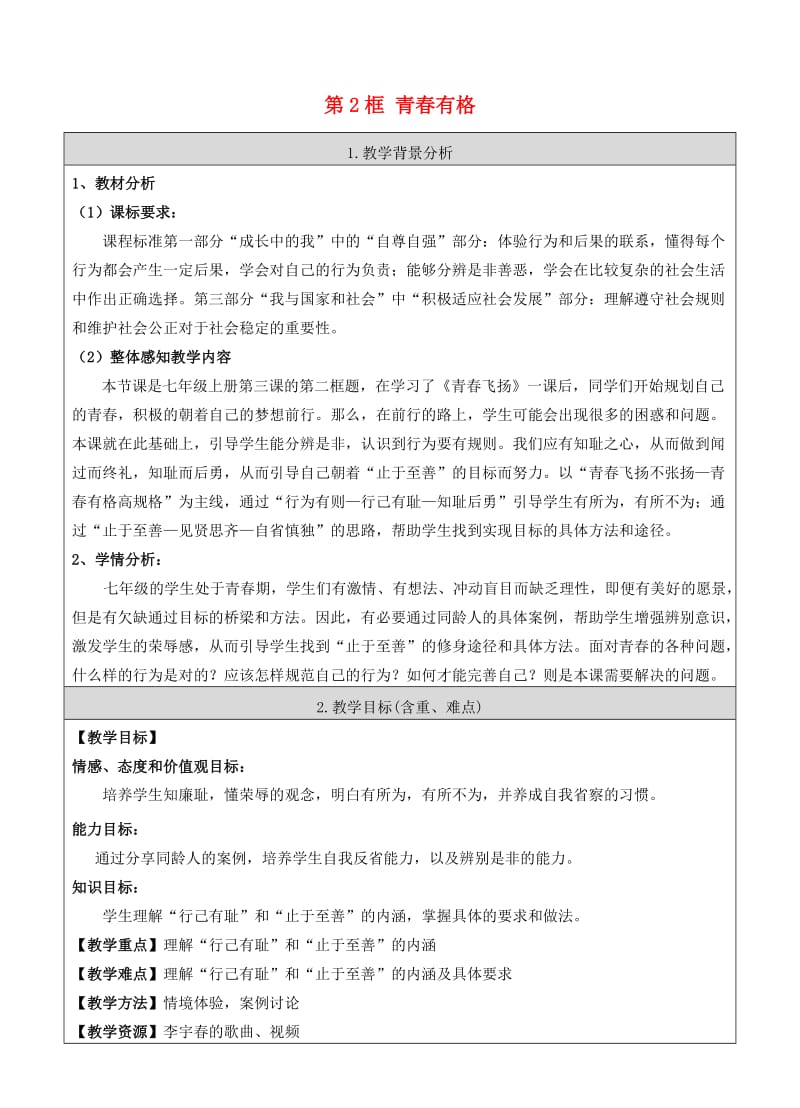 第2框 青春有格

1.教学背景分析

1、教材分析

（1）课标要求：

课程标准第一部分“成长中的我”中的“自尊自强”部分：体验行为和后果的联系，懂得每个行为都会产生一定后果，学会对自己的行为负责；能够分辨是非善恶，学会在比较复杂的社会生活中作出正确选择。第三部分“我与国家和社会”中“积极适应社会发展”部分：理解遵守社会规则和维护社会公正对于社会稳定的重要性。

（2）整体感知教学内容

本节课是七年级上册第三课的第二框题，在学习了《青春飞扬》一课后，同学们开始规划自己的青春，积极的朝着自己的梦想前行。那么，在前行的路上，学生可能会出现很多的困惑和问题。本课就在此基础上，引导学生能分辨是非，认识到行为要有规则。我们应有知耻之心，从而做到闻过而终礼，知耻而后勇，从而引导自己朝着“止于至善”的目标而努力。以“青春飞扬不张扬—青春有格高规格”为主线，通过“行为有则—行己有耻—知耻后勇”引导学生有所为，有所不为；通过“止于至善—见贤思齐—自省慎独”的思路，帮助学生找到实现目标的具体方法和途径。

2、学情分析：

七年级的学生处于青春期，学生们有激情、有想法、冲动盲目而缺乏理性，即便有美好的愿景，但是有欠缺通过目标的桥梁和方法。因此，有必要通过同龄人的具体案例，帮助学生增强辨别意识，激发学生的荣辱感，从而引导学生找到“止于至善”的修身途径和具体方法。面对青春的各种问题，什么样的行为是对的？应该怎样规范自己的行为？如何才能完善自己？则是本课需要解决的问题。

2.教学目标(含重、难点)

【教学目标】

情感、态度和价值观目标：

培养学生知廉耻，懂荣辱的观念，明白有所为，有所不为，并养成自我省察的习惯。

能力目标：

通过分享同龄人的案例，培养学生自我反省能力，以及辨别是非的能力。

知识目标：

学生理解“行己有耻”和“止于至善”的内涵，掌握具体的要求和做法。

【教学重点】理解“行己有耻”和“止于至善”的内涵

【教学难点】理解“行己有耻”和“止于至善”的内涵及具体要求

【教学方法】情境体验，案例讨论

【教学资源】李宇春的歌曲、视频